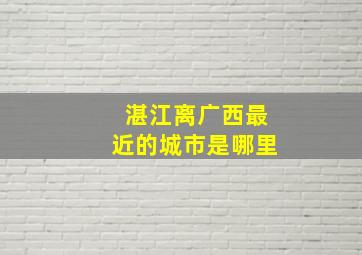 湛江离广西最近的城市是哪里